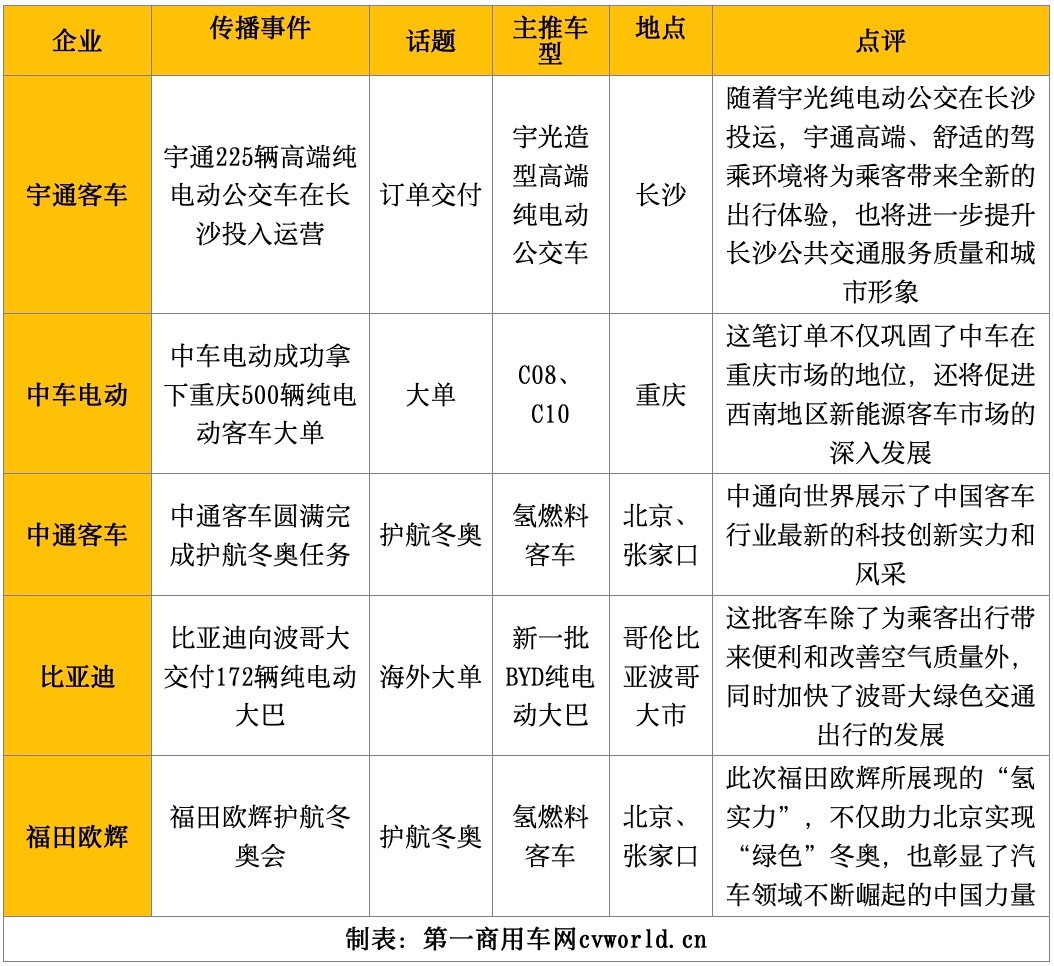 | 企业 | 传播事件 | 话题 | 主推车型 | 地点 | 点评 |
|---|---|---|---|---|---|
| 宇通客车 | 宇通225辆高端纯电动公交车在长沙投入运营 | 订单交付 | 宇光造型高端纯电动公交车 | 长沙 | 随着宇光纯电动公交在长沙投运，宇通高端、舒适的驾乘环境将为乘客带来全新的出行体验，也将进一步提升长沙公共交通服务质量和城市形象 |
| 中车电动 | 中车电动成功拿下重庆500辆纯电动客车大单 | 大单 | C08、C10 | 重庆 | 这笔订单不仅巩固了中车在重庆市场的地位，还将促进西南地区新能源客车市场的深入发展 |
| 中通客车 | 中通客车圆满完成护航冬奥任务 | 护航冬奥 | 氢燃料客车 | 北京、张家口 | 中通向世界展示了中国客车行业最新的科技创新实力和风采 |
| 比亚迪 | 比亚迪向波哥大交付172辆纯电动大巴 | 海外大单 | 新一批BYD纯电动大巴 | 哥伦比亚波哥大市 | 这批客车除了为乘客出行带来便利和改善空气质量外，同时加快了波哥大绿色交通出行的发展 |
| 福田欧辉 | 福田欧辉护航冬奥会 | 护航冬奥 | 氢燃料客车 | 北京、张家口 | 此次福田欧辉所展现的“氢实力”，不仅助力北京实现“绿色”冬奥，也彰显了汽车领域不断崛起的中国力量 |

制表：第一商用车网cvworld.cn